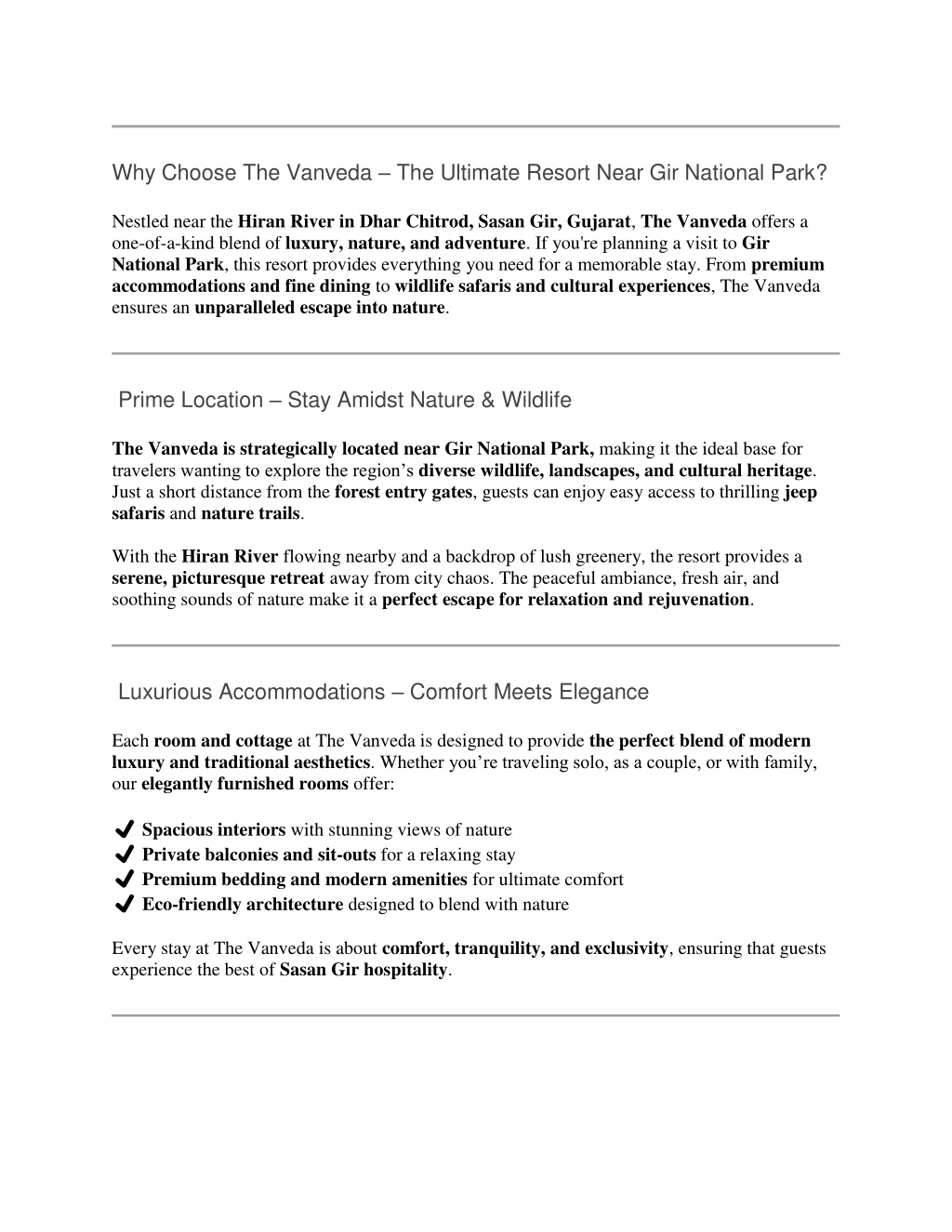 Why Choose The Vanveda – The Ultimate Resort Near Gir National Park?

Nestled near the Hiran River in Dhar Chitrod, Sasan Gir, Gujarat, The Vanveda offers a one-of-a-kind blend of luxury, nature, and adventure. If you're planning a visit to Gir National Park, this resort provides everything you need for a memorable stay. From premium accommodations and fine dining to wildlife safaris and cultural experiences, The Vanveda ensures an unparalleled escape into nature.

Prime Location – Stay Amidst Nature & Wildlife

The Vanveda is strategically located near Gir National Park, making it the ideal base for travelers wanting to explore the region's diverse wildlife, landscapes, and cultural heritage. Just a short distance from the forest entry gates, guests can enjoy easy access to thrilling jeep safaris and nature trails.

With the Hiran River flowing nearby and a backdrop of lush greenery, the resort provides a serene, picturesque retreat away from city chaos. The peaceful ambiance, fresh air, and soothing sounds of nature make it a perfect escape for relaxation and rejuvenation.

Luxurious Accommodations – Comfort Meets Elegance

Each room and cottage at The Vanveda is designed to provide the perfect blend of modern luxury and traditional aesthetics. Whether you're traveling solo, as a couple, or with family, our elegantly furnished rooms offer:

✔ Spacious interiors with stunning views of nature
✔ Private balconies and sit-outs for a relaxing stay
✔ Premium bedding and modern amenities for ultimate comfort
✔ Eco-friendly architecture designed to blend with nature

Every stay at The Vanveda is about comfort, tranquility, and exclusivity, ensuring that guests experience the best of Sasan Gir hospitality.